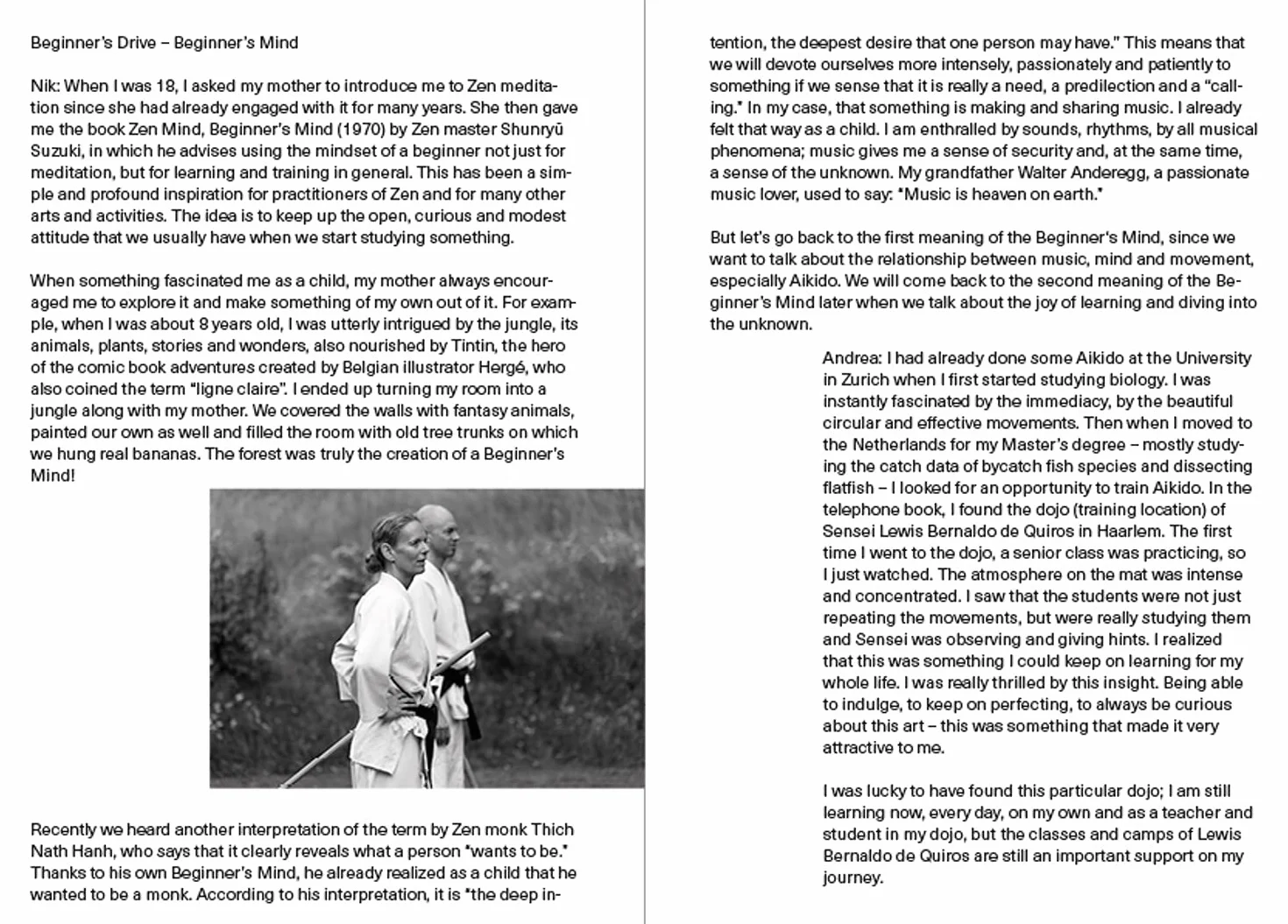 Beginner's Drive – Beginner's Mind

Nik: When I was 18, I asked my mother to introduce me to Zen meditation since she had already engaged with it for many years. She then gave me the book Zen Mind, Beginner's Mind (1970) by Zen master Shunryū Suzuki, in which he advises using the mindset of a beginner not just for meditation, but for learning and training in general. This has been a simple and profound inspiration for practitioners of Zen and for many other arts and activities. The idea is to keep up the open, curious and modest attitude that we usually have when we start studying something.

When something fascinated me as a child, my mother always encouraged me to explore it and make something of my own out of it. For example, when I was about 8 years old, I was utterly intrigued by the jungle, its animals, plants, stories and wonders, also nourished by Tintin, the hero of the comic book adventures created by Belgian illustrator Hergé, who also coined the term "ligne claire". I ended up turning my room into a jungle along with my mother. We covered the walls with fantasy animals, painted our own as well and filled the room with old tree trunks on which we hung real bananas. The forest was truly the creation of a Beginner's Mind!

Recently we heard another interpretation of the term by Zen monk Thich Nath Hanh, who says that it clearly reveals what a person "wants to be." Thanks to his own Beginner's Mind, he already realized as a child that he wanted to be a monk. According to his interpretation, it is "the deep intention, the deepest desire that one person may have." This means that we will devote ourselves more intensely, passionately and patiently to something if we sense that it is really a need, a predilection and a "calling." In my case, that something is making and sharing music. I already felt that way as a child. I am enthralled by sounds, rhythms, by all musical phenomena; music gives me a sense of security and, at the same time, a sense of the unknown. My grandfather Walter Anderegg, a passionate music lover, used to say: "Music is heaven on earth."

But let's go back to the first meaning of the Beginner's Mind, since we want to talk about the relationship between music, mind and movement, especially Aikido. We will come back to the second meaning of the Beginner's Mind later when we talk about the joy of learning and diving into the unknown.

Andrea: I had already done some Aikido at the University in Zurich when I first started studying biology. I was instantly fascinated by the immediacy, by the beautiful circular and effective movements. Then when I moved to the Netherlands for my Master's degree – mostly studying the catch data of bycatch fish species and dissecting flatfish – I looked for an opportunity to train Aikido. In the telephone book, I found the dojo (training location) of Sensei Lewis Bernaldo de Quiros in Haarlem. The first time I went to the dojo, a senior class was practicing, so I just watched. The atmosphere on the mat was intense and concentrated. I saw that the students were not just repeating the movements, but were really studying them and Sensei was observing and giving hints. I realized that this was something I could keep on learning for my whole life. I was really thrilled by this insight. Being able to indulge, to keep on perfecting, to always be curious about this art – this was something that made it very attractive to me.

I was lucky to have found this particular dojo; I am still learning now, every day, on my own and as a teacher and student in my dojo, but the classes and camps of Lewis Bernaldo de Quiros are still an important support on my journey.